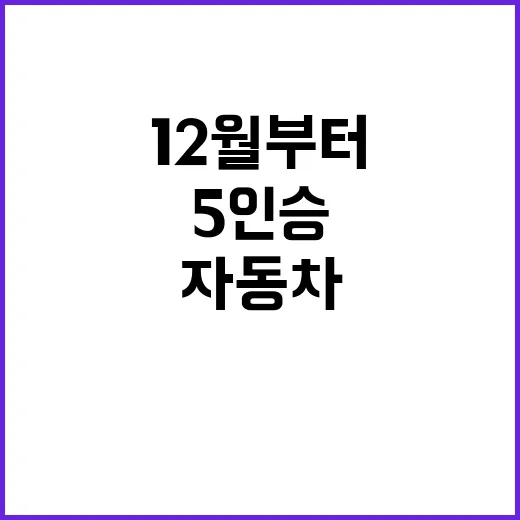 12월부터
5인승
자동차